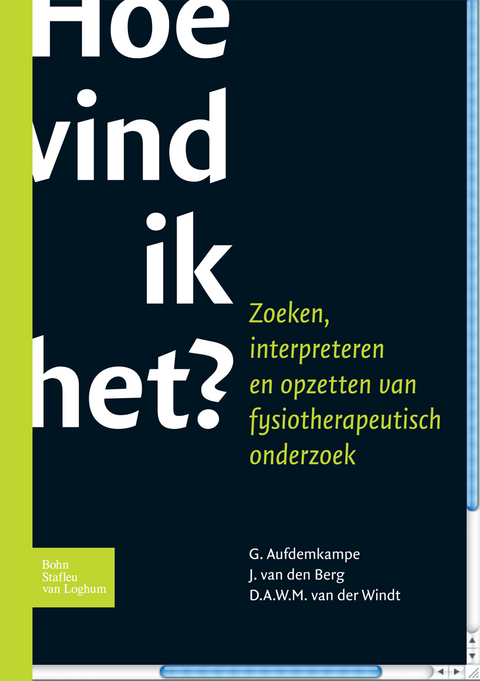 Hoe vind ik het?

Zoeken, interpreteren en opzetten van fysiotherapeutisch onderzoek

G. Aufdemkampe
J. van den Berg
D.A.W.M. van der Windt

Bohn Stafleu van Loghum